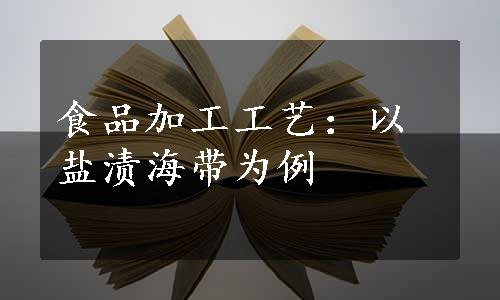 食品加工工艺：以盐渍海带为例